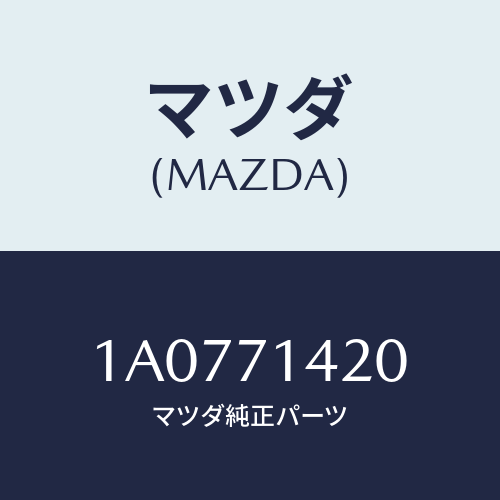 マツダ
(MAZDA)

1A0771420
マツダ純正パーツ